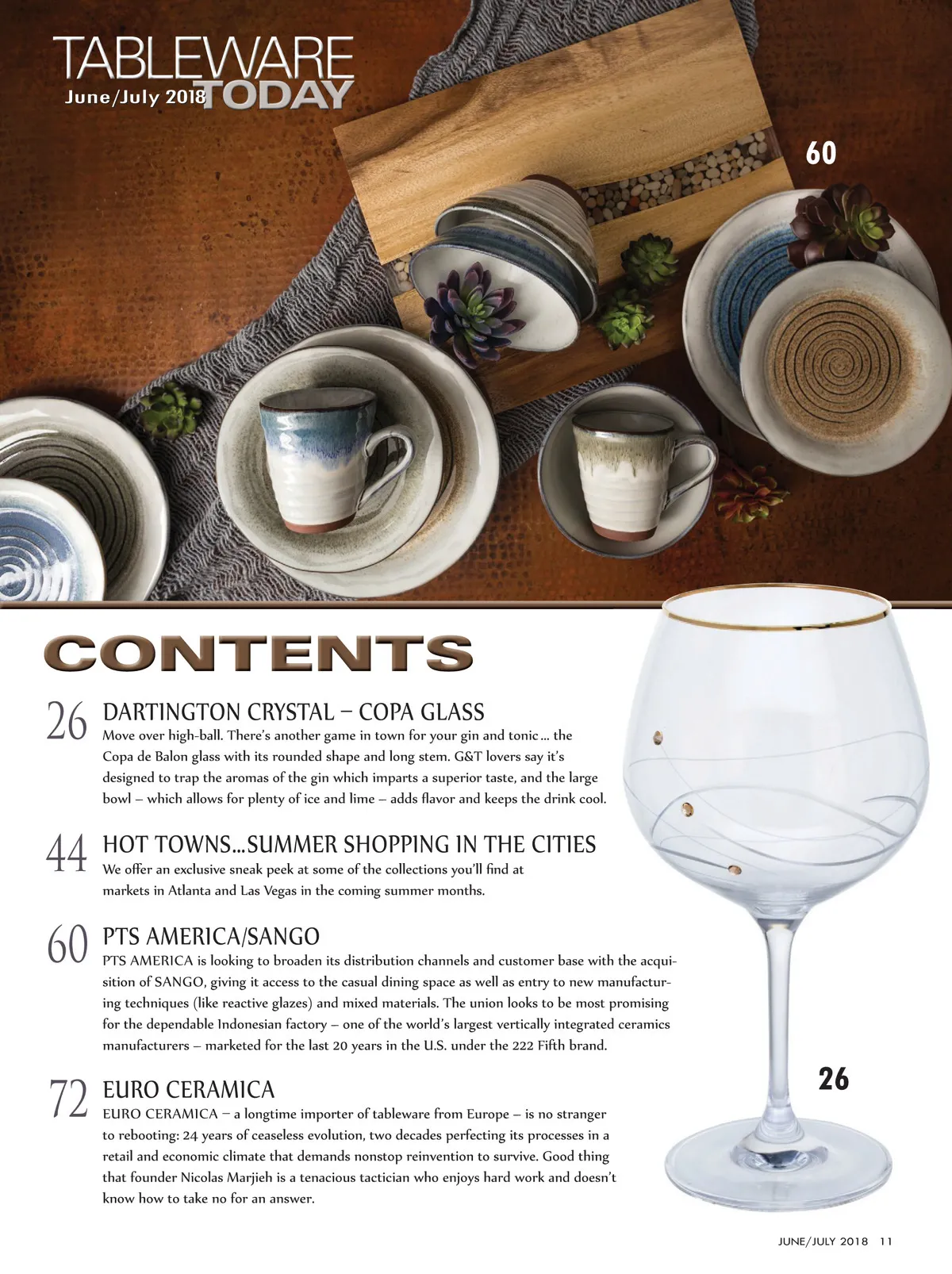 TABLEWARE TODAY
June/July 2018

60

CONTENTS

26
DARTINGTON CRYSTAL – COPA GLASS
Move over high-ball. There's another game in town for your gin and tonic ... the Copa de Balon glass with its rounded shape and long stem. G&T lovers say it's designed to trap the aromas of the gin which imparts a superior taste, and the large bowl – which allows for plenty of ice and lime – adds flavor and keeps the drink cool.

44
HOT TOWNS...SUMMER SHOPPING IN THE CITIES
We offer an exclusive sneak peek at some of the collections you'll find at markets in Atlanta and Las Vegas in the coming summer months.

60
PTS AMERICA/SANGO
PTS AMERICA is looking to broaden its distribution channels and customer base with the acquisition of SANGO, giving it access to the casual dining space as well as entry to new manufacturing techniques (like reactive glazes) and mixed materials. The union looks to be most promising for the dependable Indonesian factory – one of the world's largest vertically integrated ceramics manufacturers – marketed for the last 20 years in the U.S. under the 222 Fifth brand.

72
EURO CERAMICA
EURO CERAMICA – a longtime importer of tableware from Europe – is no stranger to rebooting: 24 years of ceaseless evolution, two decades perfecting its processes in a retail and economic climate that demands nonstop reinvention to survive. Good thing that founder Nicolas Marjieh is a tenacious tactician who enjoys hard work and doesn't know how to take no for an answer.

26

JUNE/JULY 2018 11